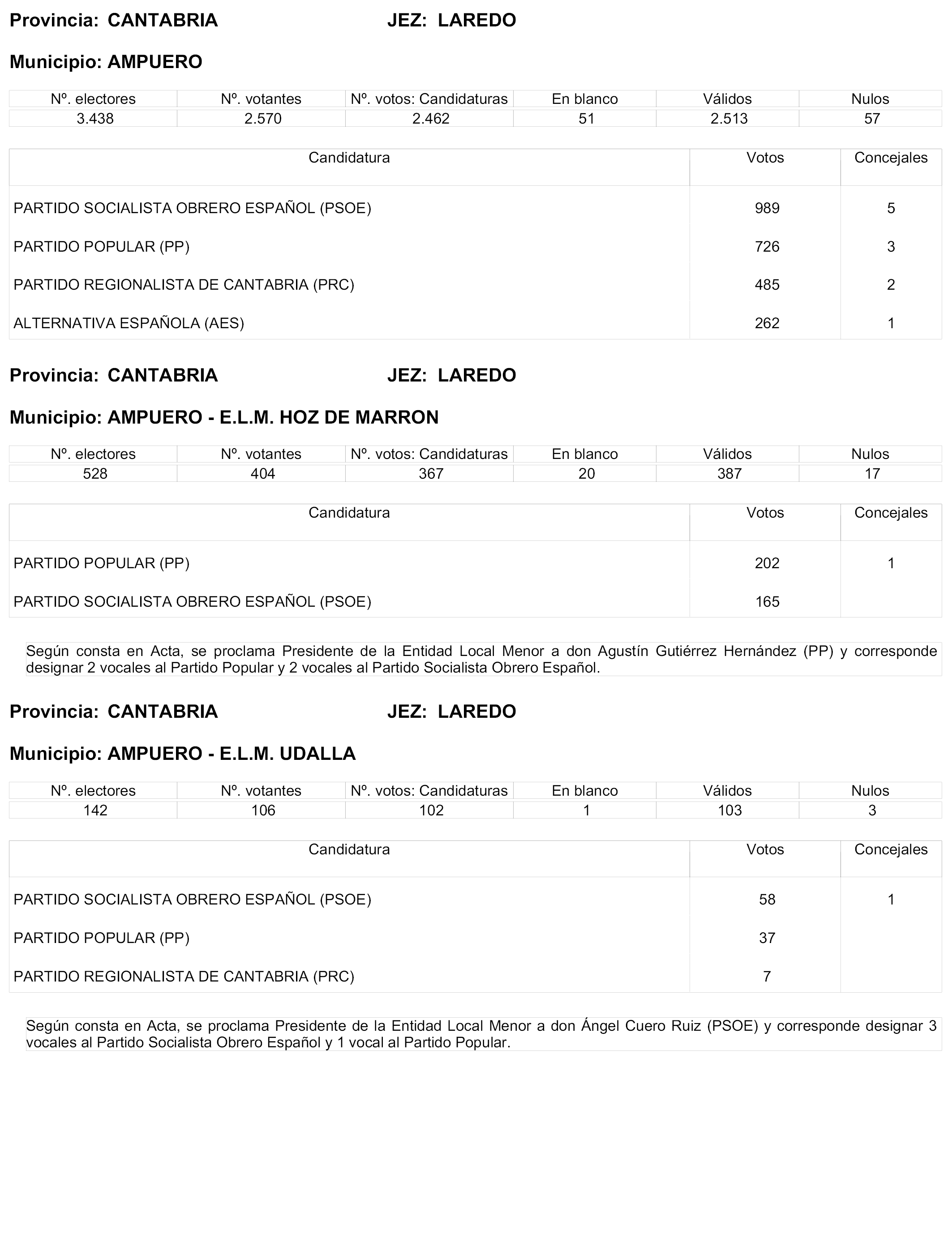 Provincia: CANTABRIA JEZ: LAREDO

Municipio: AMPUERO

| Nº. electores | Nº. votantes | Nº. votos: Candidaturas | En blanco | Válidos | Nulos |
|---|---|---|---|---|---|
| 3.438 | 2.570 | 2.462 | 51 | 2.513 | 57 |

| Candidatura | Votos | Concejales |
|---|---|---|
| PARTIDO SOCIALISTA OBRERO ESPAÑOL (PSOE) | 989 | 5 |
| PARTIDO POPULAR (PP) | 726 | 3 |
| PARTIDO REGIONALISTA DE CANTABRIA (PRC) | 485 | 2 |
| ALTERNATIVA ESPAÑOLA (AES) | 262 | 1 |

Provincia: CANTABRIA JEZ: LAREDO

Municipio: AMPUERO - E.L.M. HOZ DE MARRON

| Nº. electores | Nº. votantes | Nº. votos: Candidaturas | En blanco | Válidos | Nulos |
|---|---|---|---|---|---|
| 528 | 404 | 367 | 20 | 387 | 17 |

| Candidatura | Votos | Concejales |
|---|---|---|
| PARTIDO POPULAR (PP) | 202 | 1 |
| PARTIDO SOCIALISTA OBRERO ESPAÑOL (PSOE) | 165 | |

Según consta en Acta, se proclama Presidente de la Entidad Local Menor a don Agustín Gutiérrez Hernández (PP) y corresponde designar 2 vocales al Partido Popular y 2 vocales al Partido Socialista Obrero Español.

Provincia: CANTABRIA JEZ: LAREDO

Municipio: AMPUERO - E.L.M. UDALLA

| Nº. electores | Nº. votantes | Nº. votos: Candidaturas | En blanco | Válidos | Nulos |
|---|---|---|---|---|---|
| 142 | 106 | 102 | 1 | 103 | 3 |

| Candidatura | Votos | Concejales |
|---|---|---|
| PARTIDO SOCIALISTA OBRERO ESPAÑOL (PSOE) | 58 | 1 |
| PARTIDO POPULAR (PP) | 37 | |
| PARTIDO REGIONALISTA DE CANTABRIA (PRC) | 7 | |

Según consta en Acta, se proclama Presidente de la Entidad Local Menor a don Ángel Cuero Ruiz (PSOE) y corresponde designar 3 vocales al Partido Socialista Obrero Español y 1 vocal al Partido Popular.